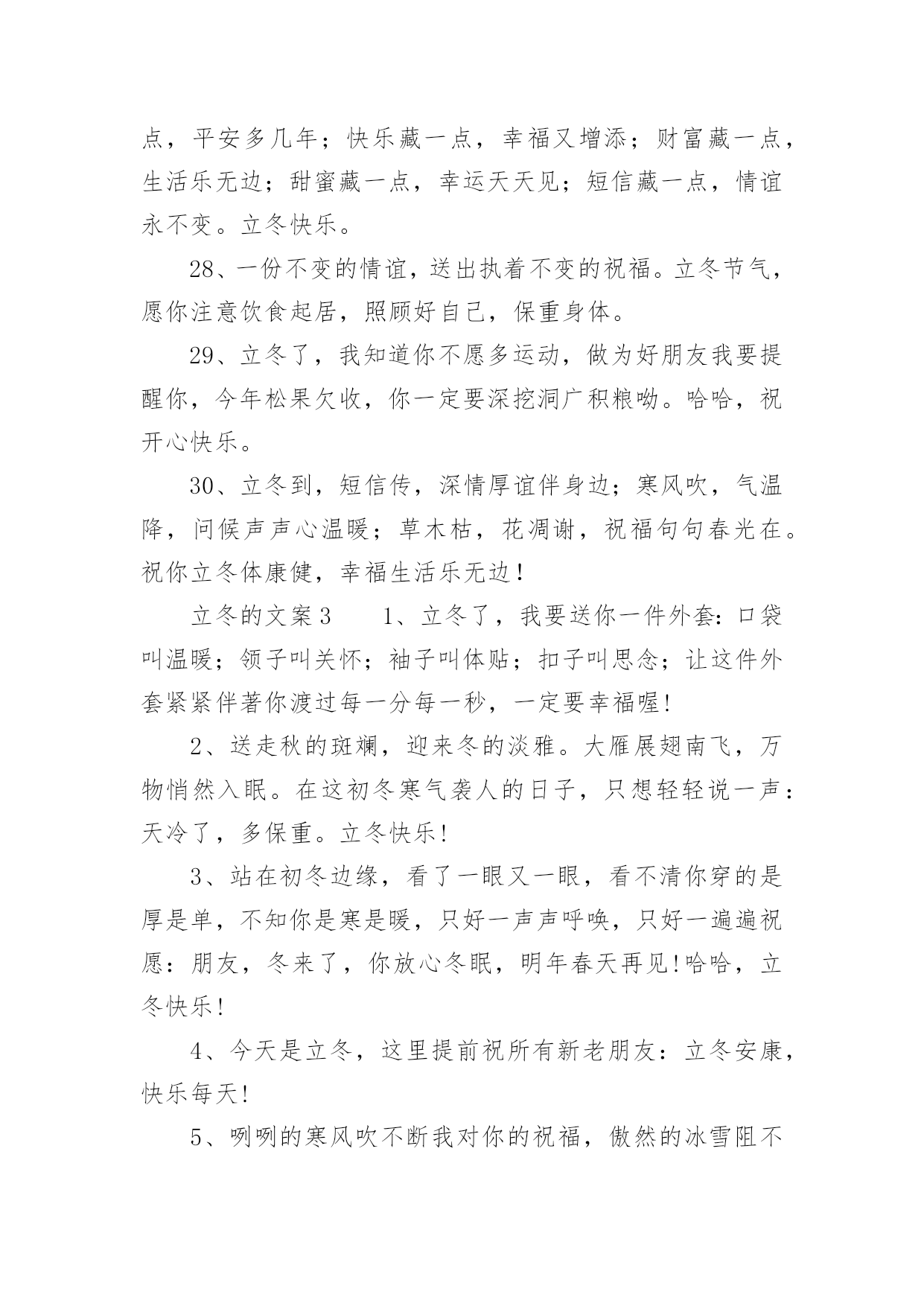 点，平安多几年；快乐藏一点，幸福又增添；财富藏一点，生活乐无边；甜蜜藏一点，幸运天天见；短信藏一点，情谊永不变。立冬快乐。

28、一份不变的情谊，送出执着不变的祝福。立冬节气，愿你注意饮食起居，照顾好自己，保重身体。

29、立冬了，我知道你不愿多运动，做为好朋友我要提醒你，今年松果欠收，你一定要深挖洞广积粮呦。哈哈，祝开心快乐。

30、立冬到，短信传，深情厚谊伴身边；寒风吹，气温降，问候声声心温暖；草木枯，花凋谢，祝福句句春光在。祝你立冬体康健，幸福生活乐无边！

立冬的文案3　　1、立冬了，我要送你一件外套：口袋叫温暖；领子叫关怀；袖子叫体贴；扣子叫思念；让这件外套紧紧伴著你渡过每一分每一秒，一定要幸福喔!

2、送走秋的斑斓，迎来冬的淡雅。大雁展翅南飞，万物悄然入眠。在这初冬寒气袭人的日子，只想轻轻说一声：天冷了，多保重。立冬快乐!

3、站在初冬边缘，看了一眼又一眼，看不清你穿的是厚是单，不知你是寒是暖，只好一声声呼唤，只好一遍遍祝愿：朋友，冬来了，你放心冬眠，明年春天再见!哈哈，立冬快乐!

4、今天是立冬，这里提前祝所有新老朋友：立冬安康，快乐每天!

5、咧咧的寒风吹不断我对你的祝福，傲然的冰雪阻不